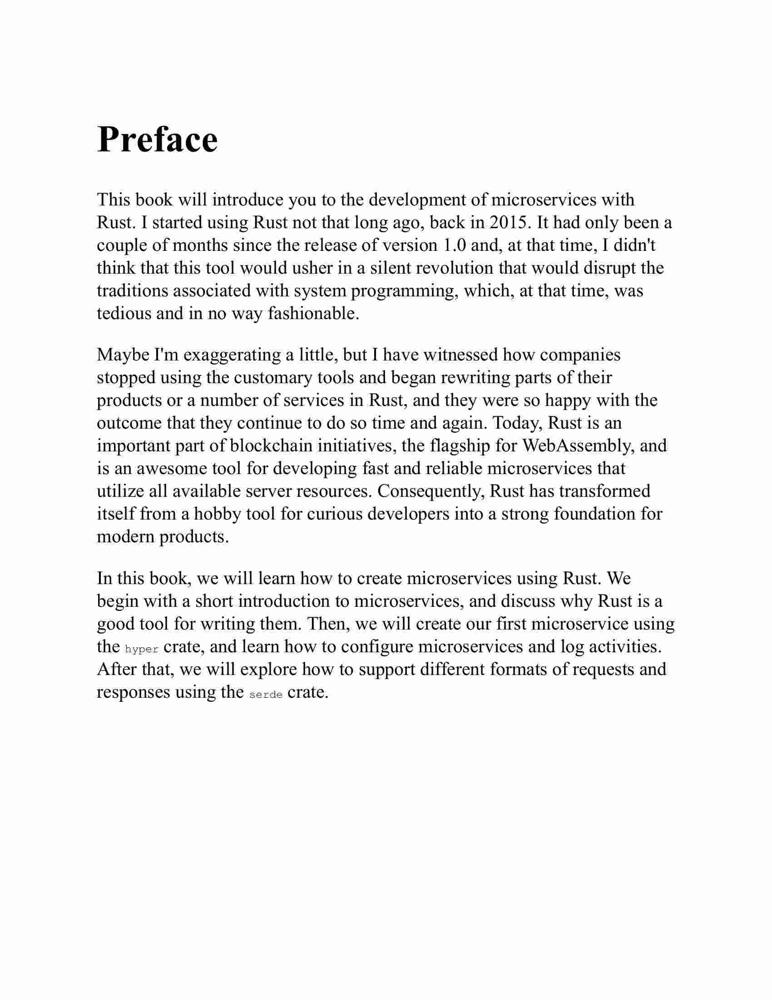 Preface

This book will introduce you to the development of microservices with Rust. I started using Rust not that long ago, back in 2015. It had only been a couple of months since the release of version 1.0 and, at that time, I didn't think that this tool would usher in a silent revolution that would disrupt the traditions associated with system programming, which, at that time, was tedious and in no way fashionable.

Maybe I'm exaggerating a little, but I have witnessed how companies stopped using the customary tools and began rewriting parts of their products or a number of services in Rust, and they were so happy with the outcome that they continue to do so time and again. Today, Rust is an important part of blockchain initiatives, the flagship for WebAssembly, and is an awesome tool for developing fast and reliable microservices that utilize all available server resources. Consequently, Rust has transformed itself from a hobby tool for curious developers into a strong foundation for modern products.

In this book, we will learn how to create microservices using Rust. We begin with a short introduction to microservices, and discuss why Rust is a good tool for writing them. Then, we will create our first microservice using the hyper crate, and learn how to configure microservices and log activities. After that, we will explore how to support different formats of requests and responses using the serde crate.